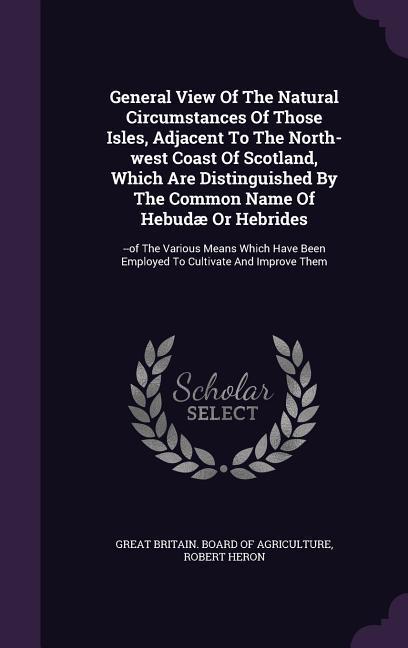 General View Of The Natural Circumstances Of Those Isles, Adjacent To The North-west Coast Of Scotland, Which Are Distinguished By The Common Name Of Hebudæ Or Hebrides

--of The Various Means Which Have Been Employed To Cultivate And Improve Them

Scholar SELECT

GREAT BRITAIN. BOARD OF AGRICULTURE, ROBERT HERON